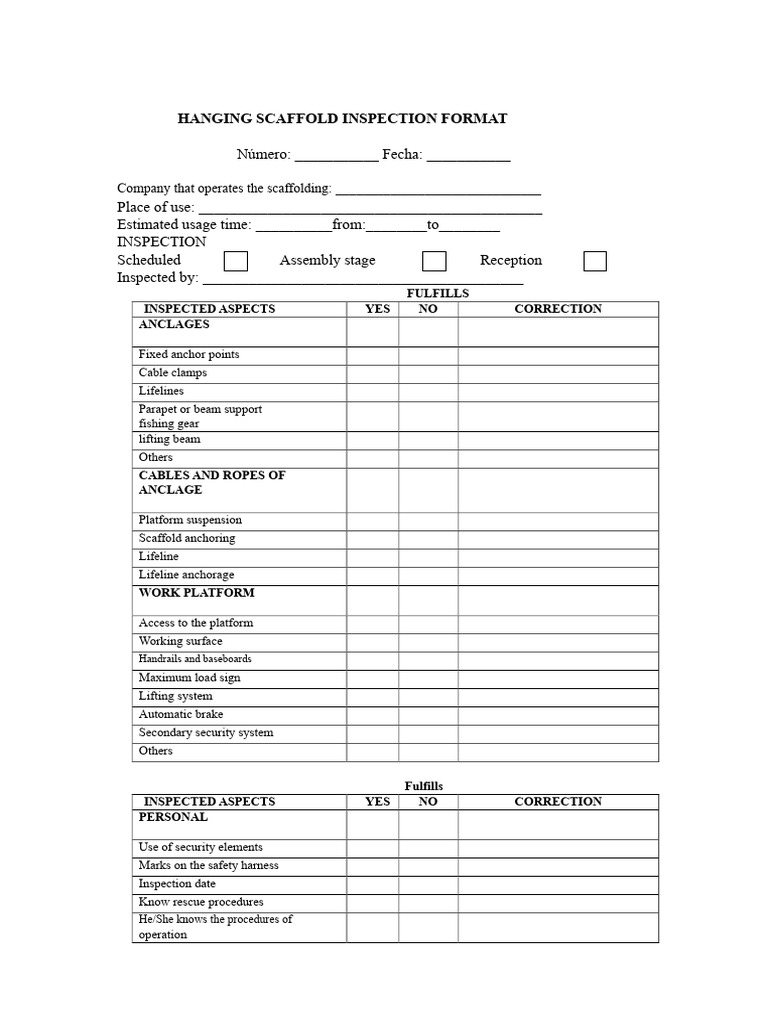 HANGING SCAFFOLD INSPECTION FORMAT

Número: ____ Fecha: ____

Company that operates the scaffolding: ____
Place of use: ____
Estimated usage time: ____from:____to____
INSPECTION
Scheduled ☐ Assembly stage ☐ Reception ☐
Inspected by: ____

FULFILLS

| INSPECTED ASPECTS | YES | NO | CORRECTION |
|---|---|---|---|
| ANCLAGES | | | |
| Fixed anchor points | | | |
| Cable clamps | | | |
| Lifelines | | | |
| Parapet or beam support fishing gear | | | |
| lifting beam | | | |
| Others | | | |
| CABLES AND ROPES OF ANCLAGE | | | |
| Platform suspension | | | |
| Scaffold anchoring | | | |
| Lifeline | | | |
| Lifeline anchorage | | | |
| WORK PLATFORM | | | |
| Access to the platform | | | |
| Working surface | | | |
| Handrails and baseboards | | | |
| Maximum load sign | | | |
| Lifting system | | | |
| Automatic brake | | | |
| Secondary security system | | | |
| Others | | | |

Fulfills

| INSPECTED ASPECTS | YES | NO | CORRECTION |
|---|---|---|---|
| PERSONAL | | | |
| Use of security elements | | | |
| Marks on the safety harness | | | |
| Inspection date | | | |
| Know rescue procedures | | | |
| He/She knows the procedures of operation | | | |